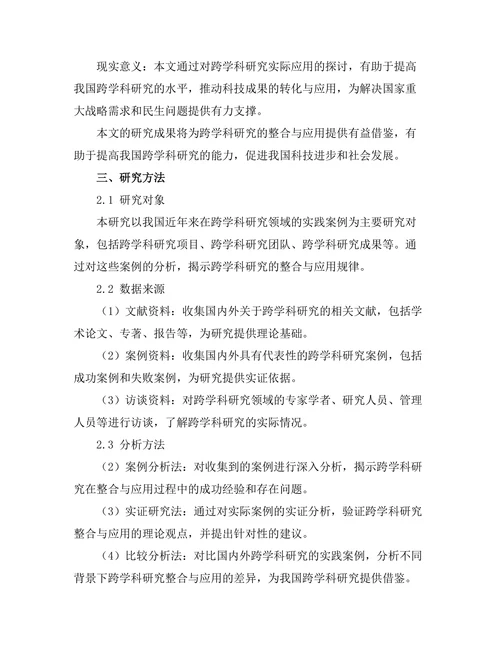 现实意义：本文通过对跨学科研究实际应用的探讨，有助于提高我国跨学科研究的水平，推动科技成果的转化与应用，为解决国家重大战略需求和民生问题提供有力支撑。

本文的研究成果将为跨学科研究的整合与应用提供有益借鉴，有助于提高我国跨学科研究的能力，促进我国科技进步和社会发展。

三、研究方法

2.1 研究对象

本研究以我国近年来在跨学科研究领域的实践案例为主要研究对象，包括跨学科研究项目、跨学科研究团队、跨学科研究成果等。通过对这些案例的分析，揭示跨学科研究的整合与应用规律。

2.2 数据来源

（1）文献资料：收集国内外关于跨学科研究的相关文献，包括学术论文、专著、报告等，为研究提供理论基础。

（2）案例资料：收集国内外具有代表性的跨学科研究案例，包括成功案例和失败案例，为研究提供实证依据。

（3）访谈资料：对跨学科研究领域的专家学者、研究人员、管理人员等进行访谈，了解跨学科研究的实际情况。

2.3 分析方法

（2）案例分析法：对收集到的案例进行深入分析，揭示跨学科研究在整合与应用过程中的成功经验和存在问题。

（3）实证研究法：通过对实际案例的实证分析，验证跨学科研究整合与应用的理论观点，并提出针对性的建议。

（4）比较分析法：对比国内外跨学科研究的实践案例，分析不同背景下跨学科研究整合与应用的差异，为我国跨学科研究提供借鉴。